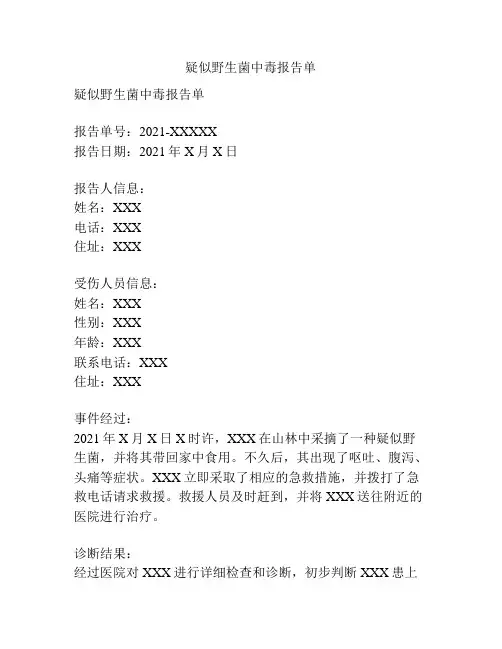 疑似野生菌中毒报告单

疑似野生菌中毒报告单

报告单号：2021-XXXXX
报告日期：2021 年 X 月 X 日

报告人信息：
姓名：XXX
电话：XXX
住址：XXX

受伤人员信息：
姓名：XXX
性别：XXX
年龄：XXX
联系电话：XXX
住址：XXX

事件经过：
2021 年 X 月 X 日 X 时许，XXX 在山林中采摘了一种疑似野生菌，并将其带回家中食用。不久后，其出现了呕吐、腹泻、头痛等症状。XXX 立即采取了相应的急救措施，并拨打了急救电话请求救援。救援人员及时赶到，并将 XXX 送往附近的医院进行治疗。

诊断结果：
经过医院对 XXX 进行详细检查和诊断，初步判断 XXX 患上